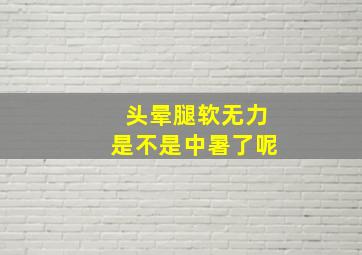 头晕腿软无力
是不是中暑了呢